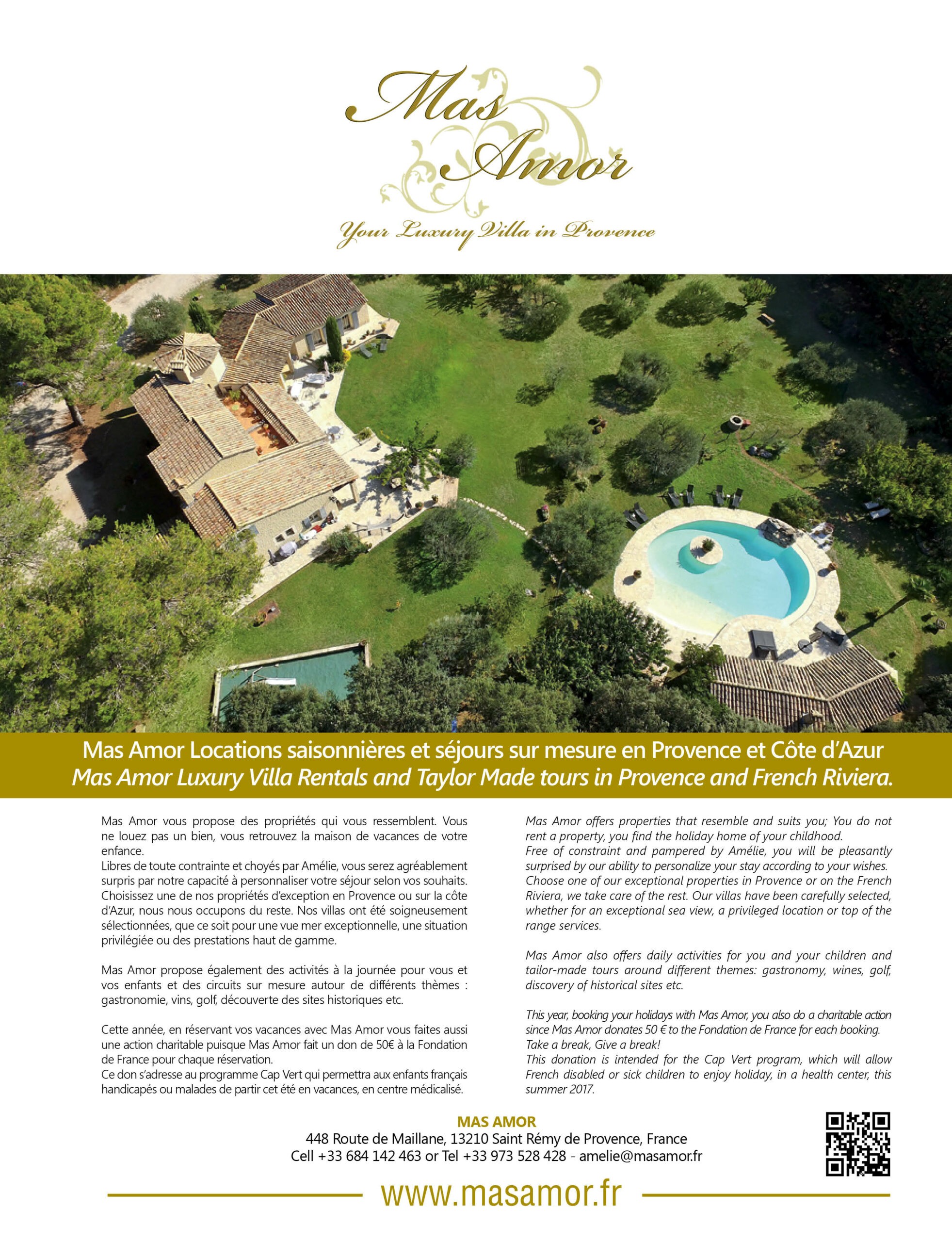 Mas Amor

Your Luxury Villa in Provence

Mas Amor Locations saisonnières et séjours sur mesure en Provence et Côte d'Azur
Mas Amor Luxury Villa Rentals and Taylor Made tours in Provence and French Riviera.

Mas Amor vous propose des propriétés qui vous ressemblent. Vous ne louez pas un bien, vous retrouvez la maison de vacances de votre enfance.
Libres de toute contrainte et choyés par Amélie, vous serez agréablement surpris par notre capacité à personnaliser votre séjour selon vos souhaits. Choisissez une de nos propriétés d'exception en Provence ou sur la côte d'Azur, nous nous occupons du reste. Nos villas ont été soigneusement sélectionnées, que ce soit pour une vue mer exceptionnelle, une situation privilégiée ou des prestations haut de gamme.

Mas Amor propose également des activités à la journée pour vous et vos enfants et des circuits sur mesure autour de différents thèmes : gastronomie, vins, golf, découverte des sites historiques etc.

Cette année, en réservant vos vacances avec Mas Amor vous faites aussi une action charitable puisque Mas Amor fait un don de 50€ à la Fondation de France pour chaque réservation.
Ce don s'adresse au programme Cap Vert qui permettra aux enfants français handicapés ou malades de partir cet été en vacances, en centre médicalisé.

Mas Amor offers properties that resemble and suits you; You do not rent a property, you find the holiday home of your childhood.
Free of constraint and pampered by Amélie, you will be pleasantly surprised by our ability to personalize your stay according to your wishes. Choose one of our exceptional properties in Provence or on the French Riviera, we take care of the rest. Our villas have been carefully selected, whether for an exceptional sea view, a privileged location or top of the range services.

Mas Amor also offers daily activities for you and your children and tailor-made tours around different themes: gastronomy, wines, golf, discovery of historical sites etc.

This year, booking your holidays with Mas Amor, you also do a charitable action since Mas Amor donates 50 € to the Fondation de France for each booking.
Take a break, Give a break!
This donation is intended for the Cap Vert program, which will allow French disabled or sick children to enjoy holiday, in a health center, this summer 2017.

MAS AMOR
448 Route de Maillane, 13210 Saint Rémy de Provence, France
Cell +33 684 142 463 or Tel +33 973 528 428 - amelie@masamor.fr

www.masamor.fr